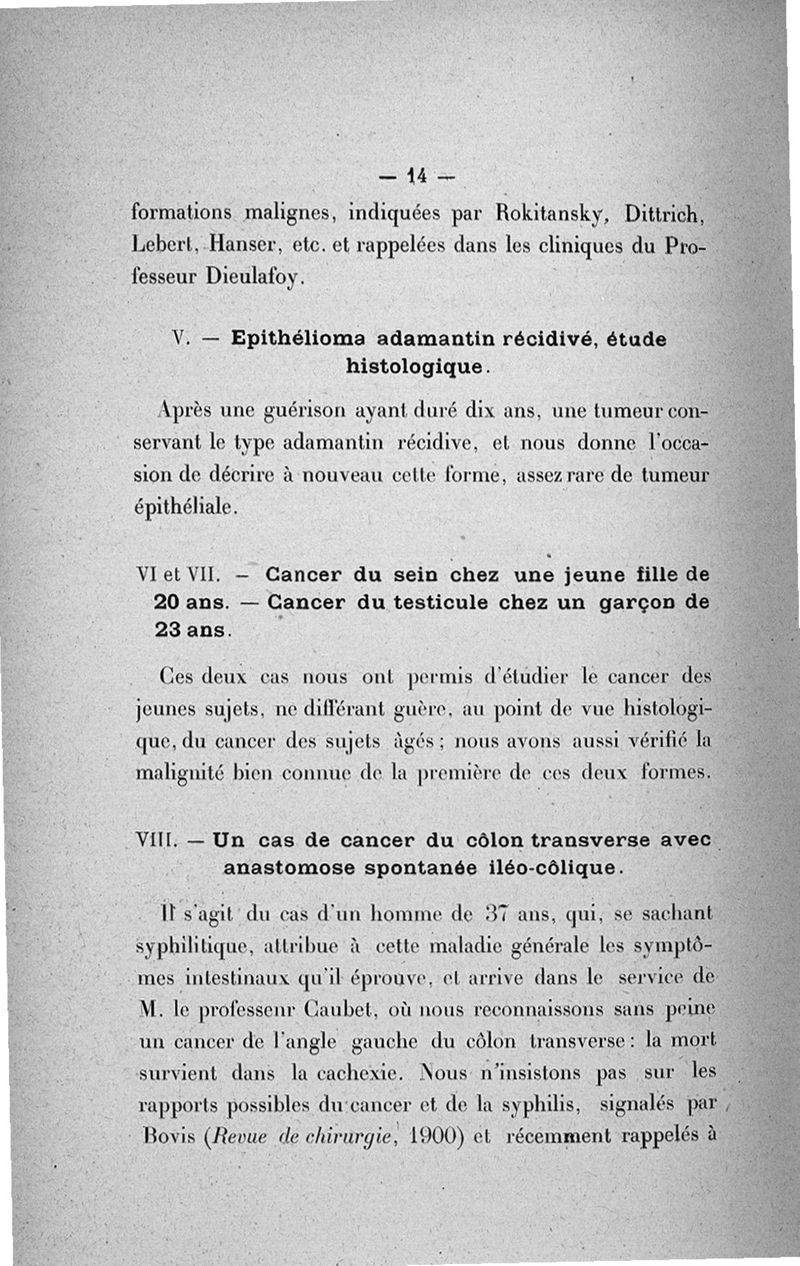 — 14 —

formations malignes, indiquées par Rokitansky, Dittrich, Lebert, Hanser, etc. et rappelées dans les cliniques du Professeur Dieulafoy.

V. — Epithélioma adamantin récidivé, étude histologique.

Après une guérison ayant duré dix ans, une tumeur conservant le type adamantin récidive, et nous donne l'occasion de décrire à nouveau cette forme, assez rare de tumeur épithéliale.

VI et VII. — Cancer du sein chez une jeune fille de 20 ans. — Cancer du testicule chez un garçon de 23 ans.

Ces deux cas nous ont permis d'étudier le cancer des jeunes sujets, ne différant guère, au point de vue histologique, du cancer des sujets âgés ; nous avons aussi vérifié la malignité bien connue de la première de ces deux formes.

VIII. — Un cas de cancer du côlon transverse avec anastomose spontanée iléo-côlique.

Il s'agit du cas d'un homme de 37 ans, qui, se sachant syphilitique, attribue à cette maladie générale les symptômes intestinaux qu'il éprouve, et arrive dans le service de M. le professeur Caubet, où nous reconnaissons sans peine un cancer de l'angle gauche du côlon transverse : la mort survient dans la cachexie. Nous n'insistons pas sur les rapports possibles du cancer et de la syphilis, signalés par Bovis (Revue de chirurgie, 1900) et récemment rappelés à